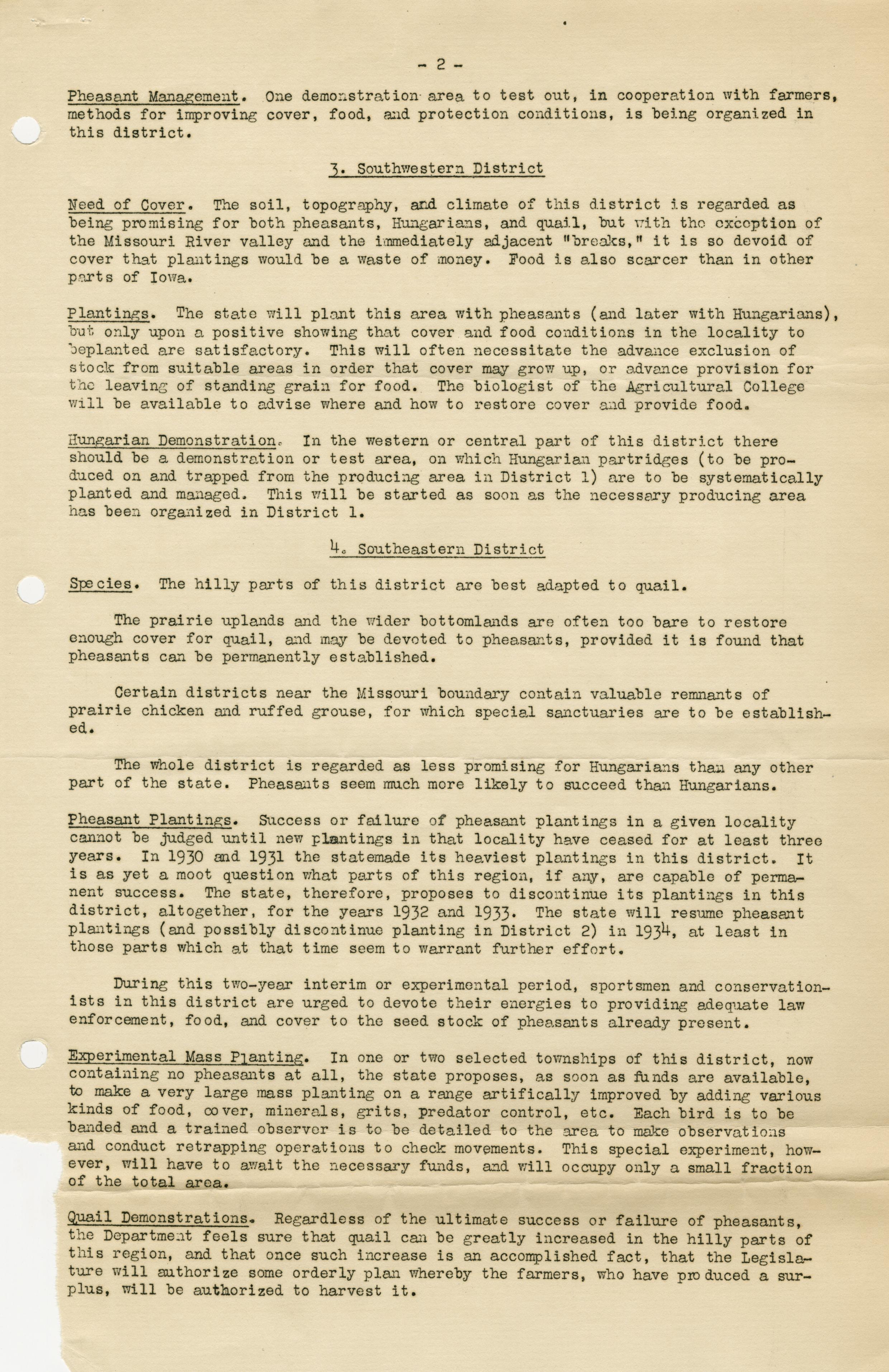 - 2 -

Pheasant Management. One demonstration area to test out, in cooperation with farmers, methods for improving cover, food, and protection conditions, is being organized in this district.

3. Southwestern District

Need of Cover. The soil, topography, and climate of this district is regarded as being promising for both pheasants, Hungarians, and quail, but with the exception of the Missouri River valley and the immediately adjacent "breaks," it is so devoid of cover that plantings would be a waste of money. Food is also scarcer than in other parts of Iowa.

Plantings. The state will plant this area with pheasants (and later with Hungarians), but only upon a positive showing that cover and food conditions in the locality to beplanted are satisfactory. This will often necessitate the advance exclusion of stock from suitable areas in order that cover may grow up, or advance provision for the leaving of standing grain for food. The biologist of the Agricultural College will be available to advise where and how to restore cover and provide food.

Hungarian Demonstration. In the western or central part of this district there should be a demonstration or test area, on which Hungarian partridges (to be produced on and trapped from the producing area in District 1) are to be systematically planted and managed. This will be started as soon as the necessary producing area has been organized in District 1.

4. Southeastern District

Species. The hilly parts of this district are best adapted to quail.

The prairie uplands and the wider bottomlands are often too bare to restore enough cover for quail, and may be devoted to pheasants, provided it is found that pheasants can be permanently established.

Certain districts near the Missouri boundary contain valuable remnants of prairie chicken and ruffed grouse, for which special sanctuaries are to be established.

The whole district is regarded as less promising for Hungarians than any other part of the state. Pheasants seem much more likely to succeed than Hungarians.

Pheasant Plantings. Success or failure of pheasant plantings in a given locality cannot be judged until new plantings in that locality have ceased for at least three years. In 1930 and 1931 the statemade its heaviest plantings in this district. It is as yet a moot question what parts of this region, if any, are capable of permanent success. The state, therefore, proposes to discontinue its plantings in this district, altogether, for the years 1932 and 1933. The state will resume pheasant plantings (and possibly discontinue planting in District 2) in 1934, at least in those parts which at that time seem to warrant further effort.

During this two-year interim or experimental period, sportsmen and conservationists in this district are urged to devote their energies to providing adequate law enforcement, food, and cover to the seed stock of pheasants already present.

Experimental Mass Planting. In one or two selected townships of this district, now containing no pheasants at all, the state proposes, as soon as funds are available, to make a very large mass planting on a range artifically improved by adding various kinds of food, cover, minerals, grits, predator control, etc. Each bird is to be banded and a trained observer is to be detailed to the area to make observations and conduct retrapping operations to check movements. This special experiment, however, will have to await the necessary funds, and will occupy only a small fraction of the total area.

Quail Demonstrations. Regardless of the ultimate success or failure of pheasants, the Department feels sure that quail can be greatly increased in the hilly parts of this region, and that once such increase is an accomplished fact, that the Legislature will authorize some orderly plan whereby the farmers, who have produced a surplus, will be authorized to harvest it.